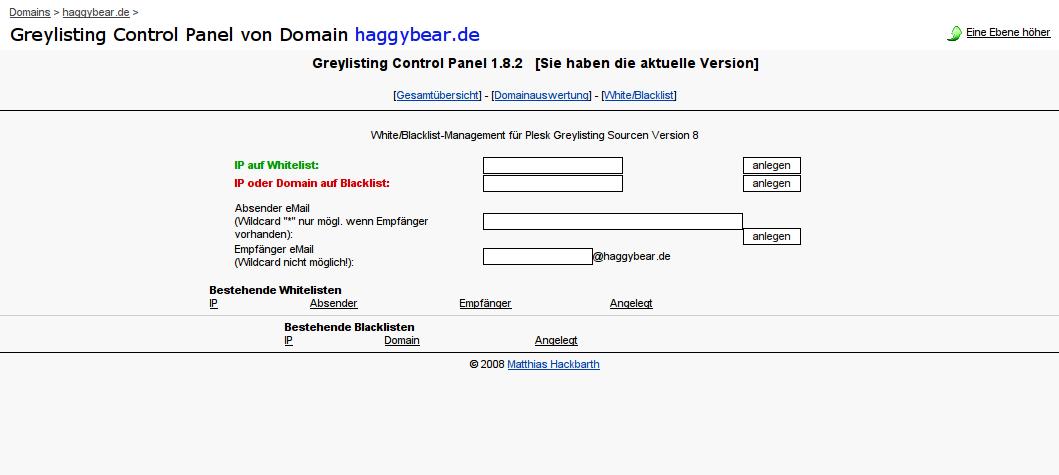 Domains > haggybear.de >

Greylisting Control Panel von Domain haggybear.de

Eine Ebene höher

Greylisting Control Panel 1.8.2 [Sie haben die aktuelle Version]

[Gesamtübersicht] - [Domainauswertung] - [White/Blacklist]

White/Blacklist-Management für Plesk Greylisting Sourcen Version 8

IP auf Whitelist: anlegen

IP oder Domain auf Blacklist: anlegen

Absender eMail
(Wildcard "*" nur mögl. wenn Empfänger vorhanden):

anlegen

Empfänger eMail
(Wildcard nicht möglich!): @haggybear.de

Bestehende Whitelisten

| IP | Absender | Empfänger | Angelegt |
|---|---|---|---|

Bestehende Blacklisten

| IP | Domain | Angelegt |
|---|---|---|

© 2008 Matthias Hackbarth